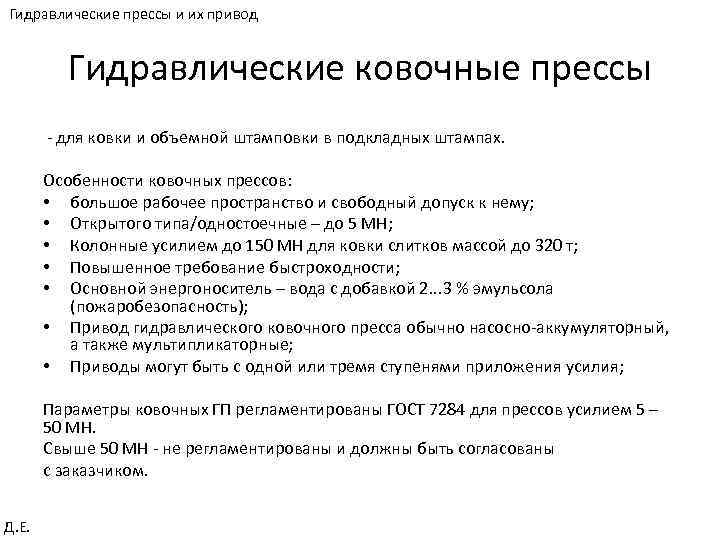 Гидравлические прессы и их привод

Гидравлические ковочные прессы

- для ковки и объемной штамповки в подкладных штампах.

Особенности ковочных прессов:
• большое рабочее пространство и свободный допуск к нему;
• Открытого типа/одностоечные – до 5 МН;
• Колонные усилием до 150 МН для ковки слитков массой до 320 т;
• Повышенное требование быстроходности;
• Основной энергоноситель – вода с добавкой 2...3 % эмульсола (пожаробезопасность);
• Привод гидравлического ковочного пресса обычно насосно-аккумуляторный, а также мультипликаторные;
• Приводы могут быть с одной или тремя ступенями приложения усилия;

Параметры ковочных ГП регламентированы ГОСТ 7284 для прессов усилием 5 – 50 МН.
Свыше 50 МН - не регламентированы и должны быть согласованы с заказчиком.

Д.Е.